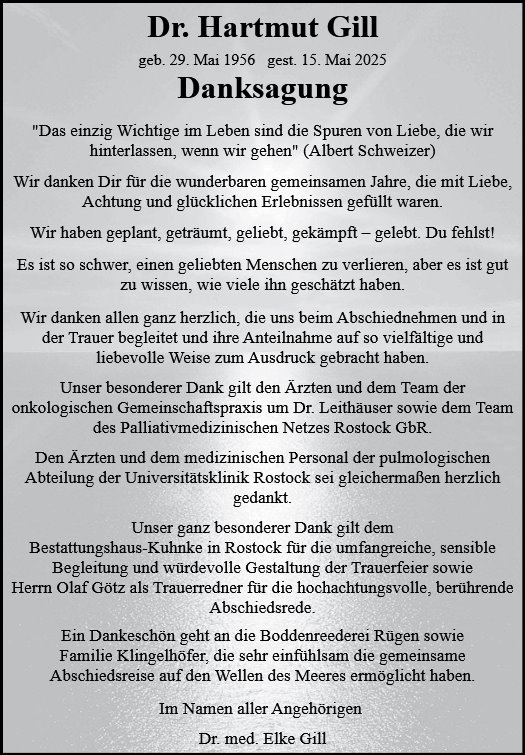 Dr. Hartmut Gill

geb. 29. Mai 1956 gest. 15. Mai 2025

Danksagung

"Das einzig Wichtige im Leben sind die Spuren von Liebe, die wir hinterlassen, wenn wir gehen" (Albert Schweizer)

Wir danken Dir für die wunderbaren gemeinsamen Jahre, die mit Liebe, Achtung und glücklichen Erlebnissen gefüllt waren.

Wir haben geplant, geträumt, geliebt, gekämpft – gelebt. Du fehlst!

Es ist so schwer, einen geliebten Menschen zu verlieren, aber es ist gut zu wissen, wie viele ihn geschätzt haben.

Wir danken allen ganz herzlich, die uns beim Abschiednehmen und in der Trauer begleitet und ihre Anteilnahme auf so vielfältige und liebevolle Weise zum Ausdruck gebracht haben.

Unser besonderer Dank gilt den Ärzten und dem Team der onkologischen Gemeinschaftspraxis um Dr. Leithäuser sowie dem Team des Palliativmedizinischen Netzes Rostock GbR.

Den Ärzten und dem medizinischen Personal der pulmologischen Abteilung der Universitätsklinik Rostock sei gleichermaßen herzlich gedankt.

Unser ganz besonderer Dank gilt dem Bestattungshaus-Kuhnke in Rostock für die umfangreiche, sensible Begleitung und würdevolle Gestaltung der Trauerfeier sowie Herrn Olaf Götz als Trauerredner für die hochachtungsvolle, berührende Abschiedsrede.

Ein Dankeschön geht an die Boddenreederei Rügen sowie Familie Klingelhöfer, die sehr einfühlsam die gemeinsame Abschiedsreise auf den Wellen des Meeres ermöglicht haben.

Im Namen aller Angehörigen

Dr. med. Elke Gill